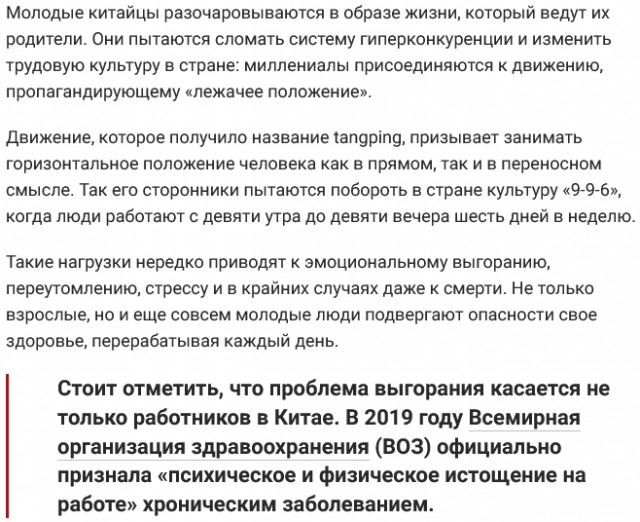 Молодые китайцы разочаровываются в образе жизни, который ведут их родители. Они пытаются сломать систему гиперконкуренции и изменить трудовую культуру в стране: миллениалы присоединяются к движению, пропагандирующему «лежачее положение».

Движение, которое получило название tangping, призывает занимать горизонтальное положение человека как в прямом, так и в переносном смысле. Так его сторонники пытаются побороть в стране культуру «9-9-6», когда люди работают с девяти утра до девяти вечера шесть дней в неделю.

Такие нагрузки нередко приводят к эмоциональному выгоранию, переутомлению, стрессу и в крайних случаях даже к смерти. Не только взрослые, но и еще совсем молодые люди подвергают опасности свое здоровье, перерабатывая каждый день.

Стоит отметить, что проблема выгорания касается не только работников в Китае. В 2019 году Всемирная организация здравоохранения (ВОЗ) официально признала «психическое и физическое истощение на работе» хроническим заболеванием.